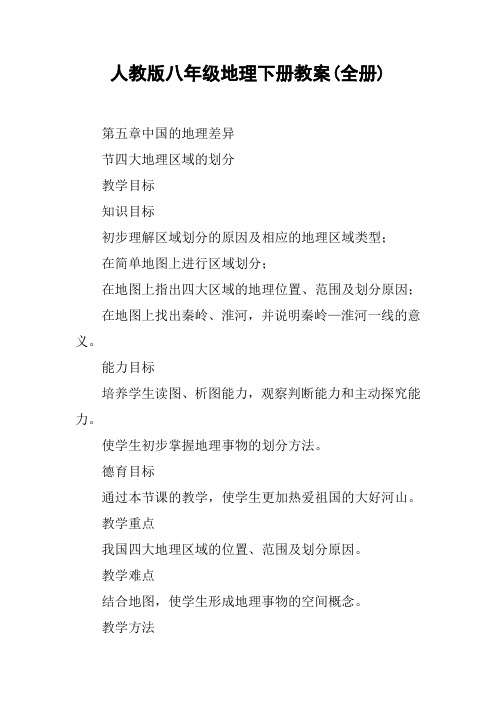 人教版八年级地理下册教案(全册)

第五章中国的地理差异

节四大地理区域的划分

教学目标

知识目标

初步理解区域划分的原因及相应的地理区域类型;

在简单地图上进行区域划分;

在地图上指出四大区域的地理位置、范围及划分原因;

在地图上找出秦岭、淮河,并说明秦岭—淮河一线的意义。

能力目标

培养学生读图、析图能力,观察判断能力和主动探究能力。

使学生初步掌握地理事物的划分方法。

德育目标

通过本节课的教学,使学生更加热爱祖国的大好河山。

教学重点

我国四大地理区域的位置、范围及划分原因。

教学难点

结合地图,使学生形成地理事物的空间概念。

教学方法